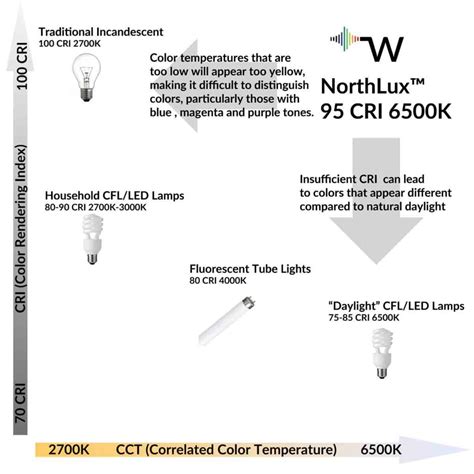 100 CRI

CRI (Color Rendering Index)

70 CRI

Traditional Incandescent
100 CRI 2700K

Color temperatures that are too low will appear too yellow, making it difficult to distinguish colors, particularly those with blue , magenta and purple tones.

W

NorthLux™
95 CRI 6500K

Insufficient CRI can lead to colors that appear different compared to natural daylight

Household CFL/LED Lamps
80-90 CRI 2700K-3000K

Fluorescent Tube Lights
80 CRI 4000K

"Daylight" CFL/LED Lamps
75-85 CRI 6500K

2700K CCT (Correlated Color Temperature) 6500K